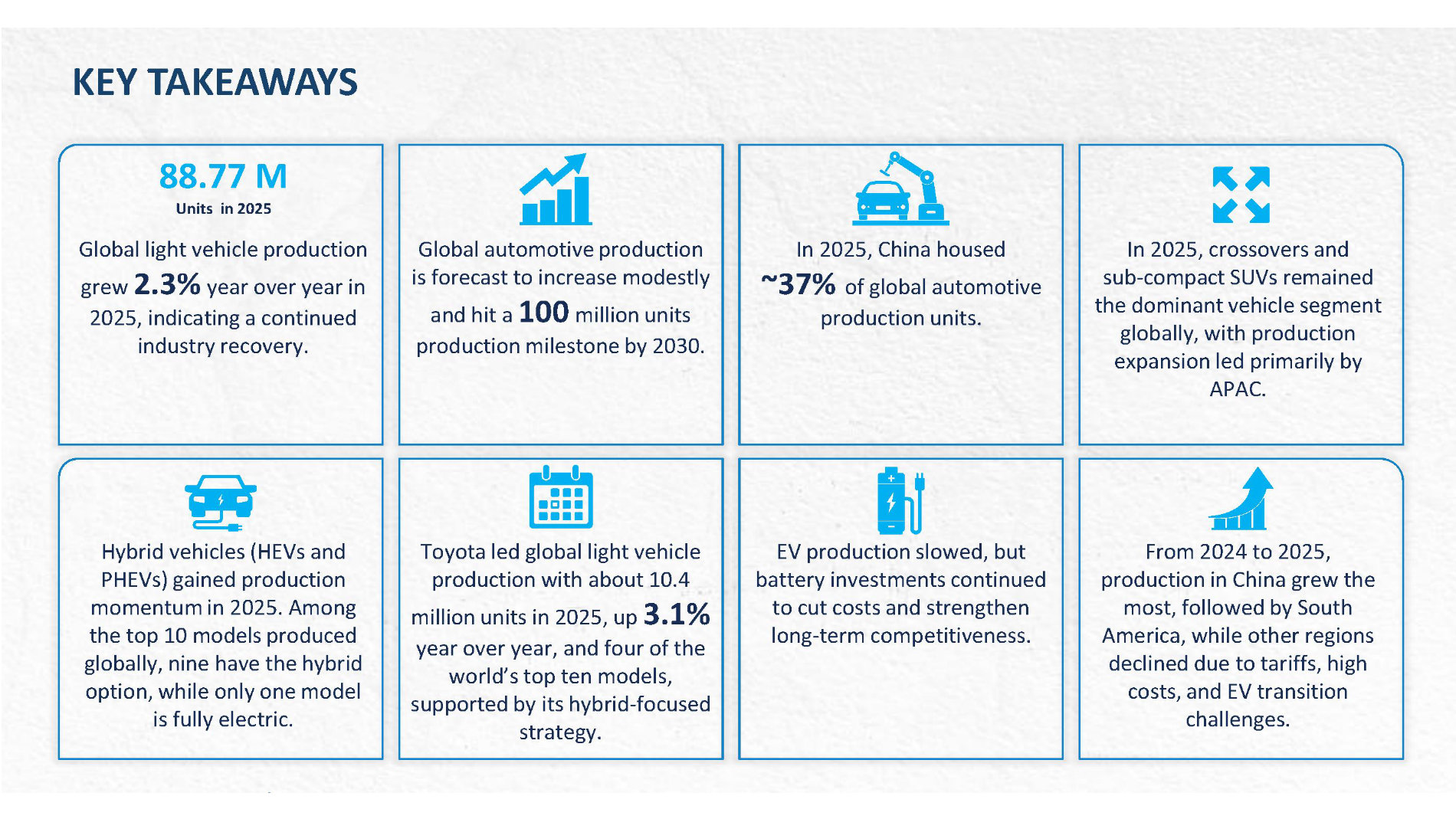 KEY TAKEAWAYS

88.77 M
Units in 2025

Global light vehicle production grew 2.3% year over year in 2025, indicating a continued industry recovery.

Global automotive production is forecast to increase modestly and hit a 100 million units production milestone by 2030.

In 2025, China housed ~37% of global automotive production units.

In 2025, crossovers and sub-compact SUVs remained the dominant vehicle segment globally, with production expansion led primarily by APAC.

Hybrid vehicles (HEVs and PHEVs) gained production momentum in 2025. Among the top 10 models produced globally, nine have the hybrid option, while only one model is fully electric.

Toyota led global light vehicle production with about 10.4 million units in 2025, up 3.1% year over year, and four of the world's top ten models, supported by its hybrid-focused strategy.

EV production slowed, but battery investments continued to cut costs and strengthen long-term competitiveness.

From 2024 to 2025, production in China grew the most, followed by South America, while other regions declined due to tariffs, high costs, and EV transition challenges.